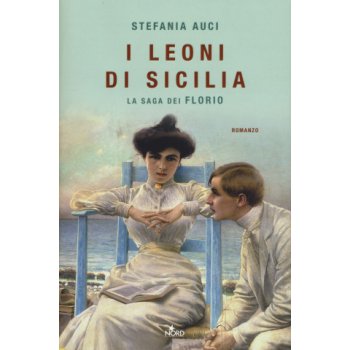 STEFANIA AUCI

I LEONI DI SICILIA

LA SAGA DEI FLORIO

ROMANZO

NORD